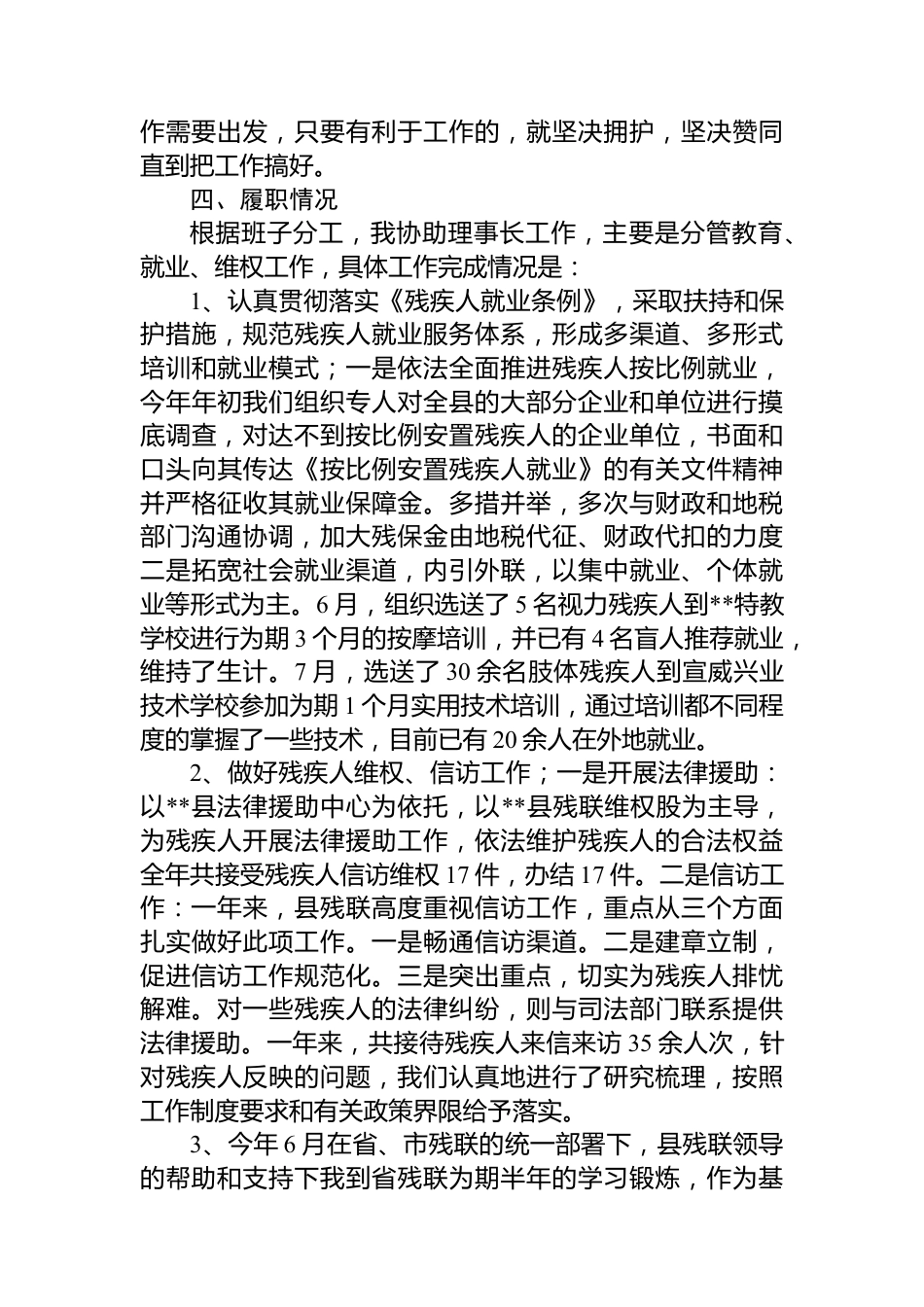 作需要出发，只要有利于工作的，就坚决拥护，坚决赞同直到把工作搞好。

四、履职情况

根据班子分工，我协助理事长工作，主要是分管教育、就业、维权工作，具体工作完成情况是：

1、认真贯彻落实《残疾人就业条例》，采取扶持和保护措施，规范残疾人就业服务体系，形成多渠道、多形式培训和就业模式；一是依法全面推进残疾人按比例就业，今年年初我们组织专人对全县的大部分企业和单位进行摸底调查，对达不到按比例安置残疾人的企业单位，书面和口头向其传达《按比例安置残疾人就业》的有关文件精神并严格征收其就业保障金。多措并举，多次与财政和地税部门沟通协调，加大残保金由地税代征、财政代扣的力度二是拓宽社会就业渠道，内引外联，以集中就业、个体就业等形式为主。6月，组织选送了5名视力残疾人到**特教学校进行为期3个月的按摩培训，并已有4名盲人推荐就业，维持了生计。7月，选送了30余名肢体残疾人到宣威兴业技术学校参加为期1个月实用技术培训，通过培训都不同程度的掌握了一些技术，目前已有20余人在外地就业。

2、做好残疾人维权、信访工作；一是开展法律援助：以**县法律援助中心为依托，以**县残联维权股为主导，为残疾人开展法律援助工作，依法维护残疾人的合法权益全年共接受残疾人信访维权17件，办结17件。二是信访工作：一年来，县残联高度重视信访工作，重点从三个方面扎实做好此项工作。一是畅通信访渠道。二是建章立制，促进信访工作规范化。三是突出重点，切实为残疾人排忧解难。对一些残疾人的法律纠纷，则与司法部门联系提供法律援助。一年来，共接待残疾人来信来访35余人次，针对残疾人反映的问题，我们认真地进行了研究梳理，按照工作制度要求和有关政策界限给予落实。

3、今年6月在省、市残联的统一部署下，县残联领导的帮助和支持下我到省残联为期半年的学习锻炼，作为基